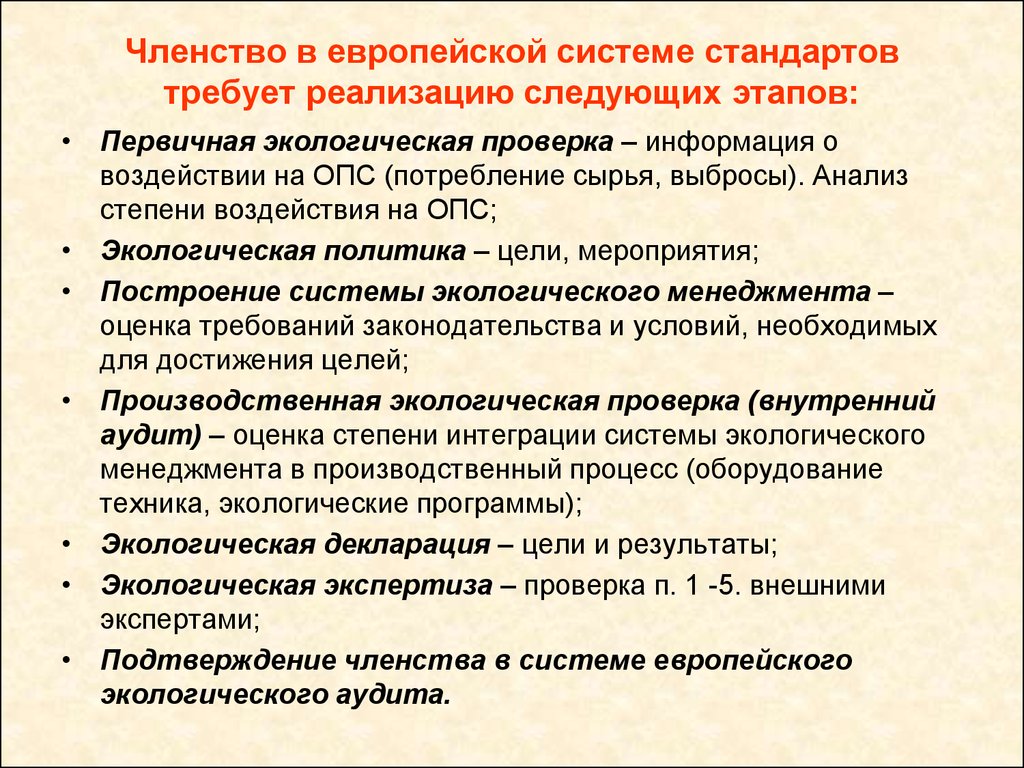 Членство в европейской системе стандартов требует реализацию следующих этапов:

• Первичная экологическая проверка – информация о воздействии на ОПС (потребление сырья, выбросы). Анализ степени воздействия на ОПС;
• Экологическая политика – цели, мероприятия;
• Построение системы экологического менеджмента – оценка требований законодательства и условий, необходимых для достижения целей;
• Производственная экологическая проверка (внутренний аудит) – оценка степени интеграции системы экологического менеджмента в производственный процесс (оборудование техника, экологические программы);
• Экологическая декларация – цели и результаты;
• Экологическая экспертиза – проверка п. 1 -5. внешними экспертами;
• Подтверждение членства в системе европейского экологического аудита.